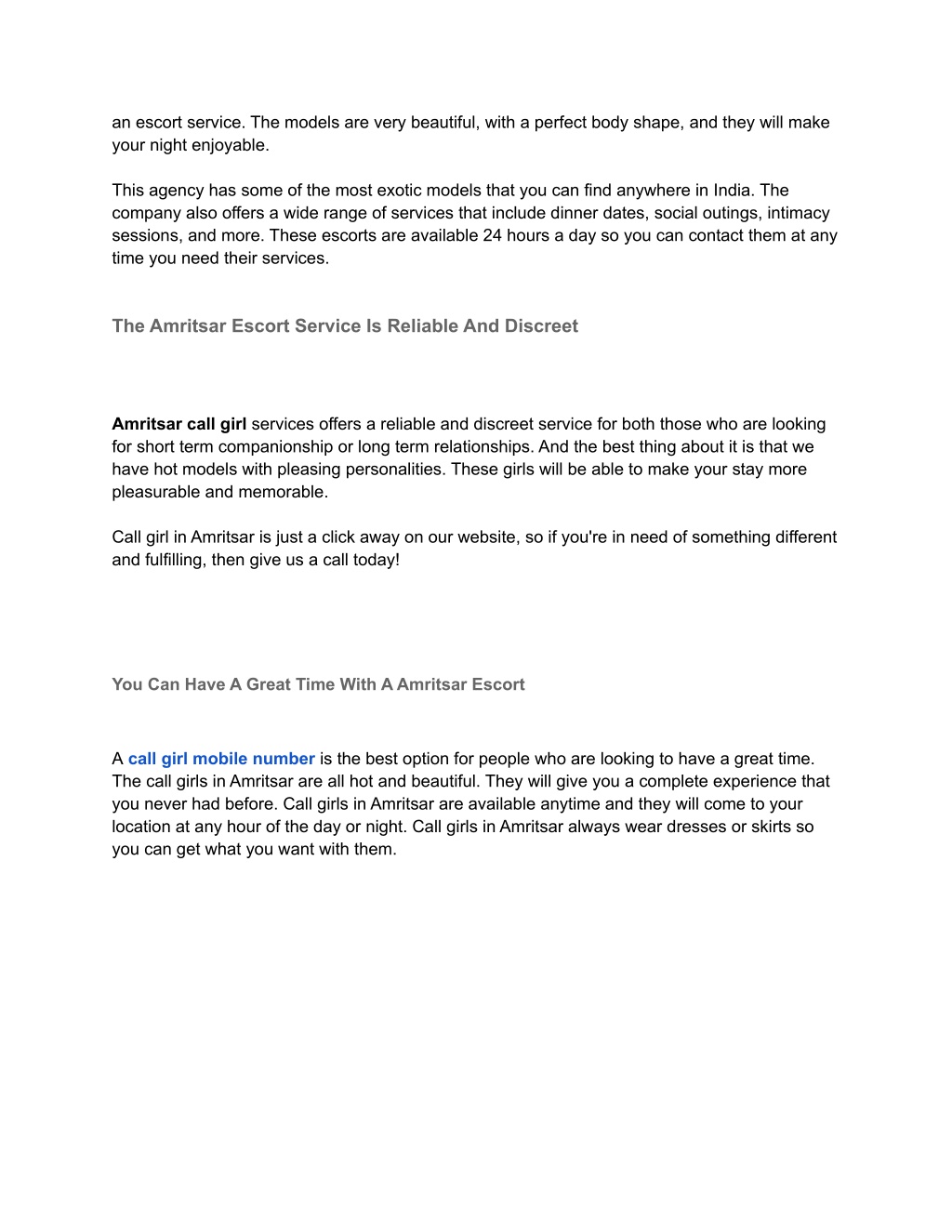 an escort service. The models are very beautiful, with a perfect body shape, and they will make your night enjoyable.

This agency has some of the most exotic models that you can find anywhere in India. The company also offers a wide range of services that include dinner dates, social outings, intimacy sessions, and more. These escorts are available 24 hours a day so you can contact them at any time you need their services.

The Amritsar Escort Service Is Reliable And Discreet

Amritsar call girl services offers a reliable and discreet service for both those who are looking for short term companionship or long term relationships. And the best thing about it is that we have hot models with pleasing personalities. These girls will be able to make your stay more pleasurable and memorable.

Call girl in Amritsar is just a click away on our website, so if you're in need of something different and fulfilling, then give us a call today!

You Can Have A Great Time With A Amritsar Escort

A call girl mobile number is the best option for people who are looking to have a great time. The call girls in Amritsar are all hot and beautiful. They will give you a complete experience that you never had before. Call girls in Amritsar are available anytime and they will come to your location at any hour of the day or night. Call girls in Amritsar always wear dresses or skirts so you can get what you want with them.